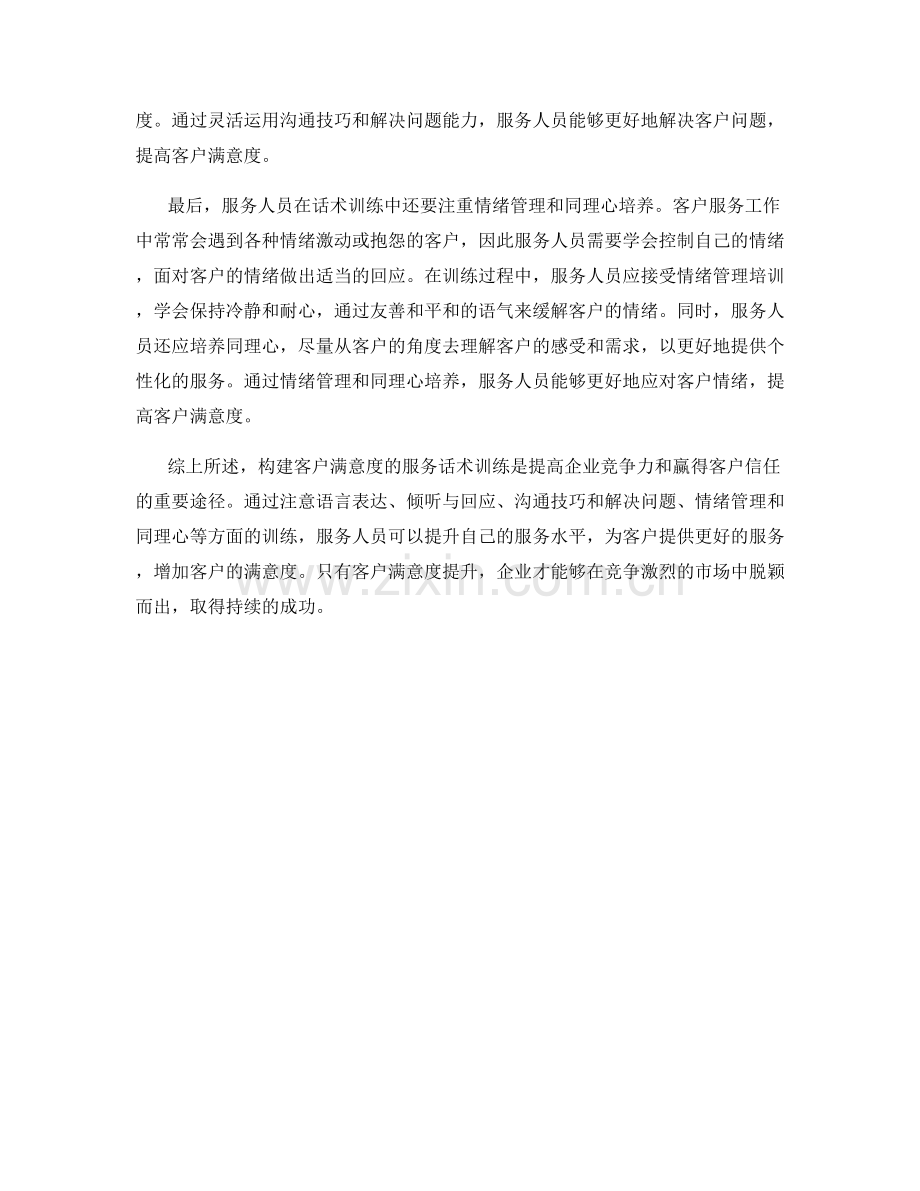 度。通过灵活运用沟通技巧和解决问题能力，服务人员能够更好地解决客户问题，提高客户满意度。

最后，服务人员在话术训练中还要注重情绪管理和同理心培养。客户服务工作中常常会遇到各种情绪激动或抱怨的客户，因此服务人员需要学会控制自己的情绪，面对客户的情绪做出适当的回应。在训练过程中，服务人员应接受情绪管理培训，学会保持冷静和耐心，通过友善和平和的语气来缓解客户的情绪。同时，服务人员还应培养同理心，尽量从客户的角度去理解客户的感受和需求，以更好地提供个性化的服务。通过情绪管理和同理心培养，服务人员能够更好地应对客户情绪，提高客户满意度。

综上所述，构建客户满意度的服务话术训练是提高企业竞争力和赢得客户信任的重要途径。通过注意语言表达、倾听与回应、沟通技巧和解决问题、情绪管理和同理心等方面的训练，服务人员可以提升自己的服务水平，为客户提供更好的服务，增加客户的满意度。只有客户满意度提升，企业才能够在竞争激烈的市场中脱颖而出，取得持续的成功。

www.zixin.com.cn